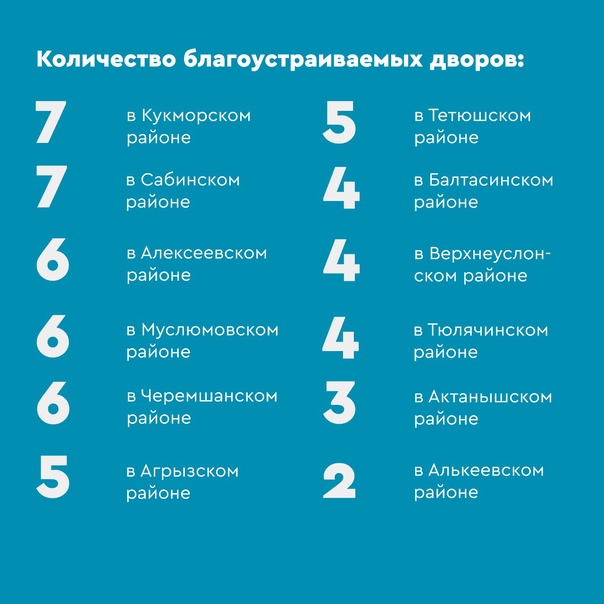 Количество благоустраиваемых дворов:

7 в Кукморском районе

7 в Сабинском районе

6 в Алексеевском районе

6 в Муслюмовском районе

6 в Черемшанском районе

5 в Агрызском районе

5 в Тетюшском районе

4 в Балтасинском районе

4 в Верхнеуслонском районе

4 в Тюлячинском районе

3 в Актанышском районе

2 в Алькеевском районе